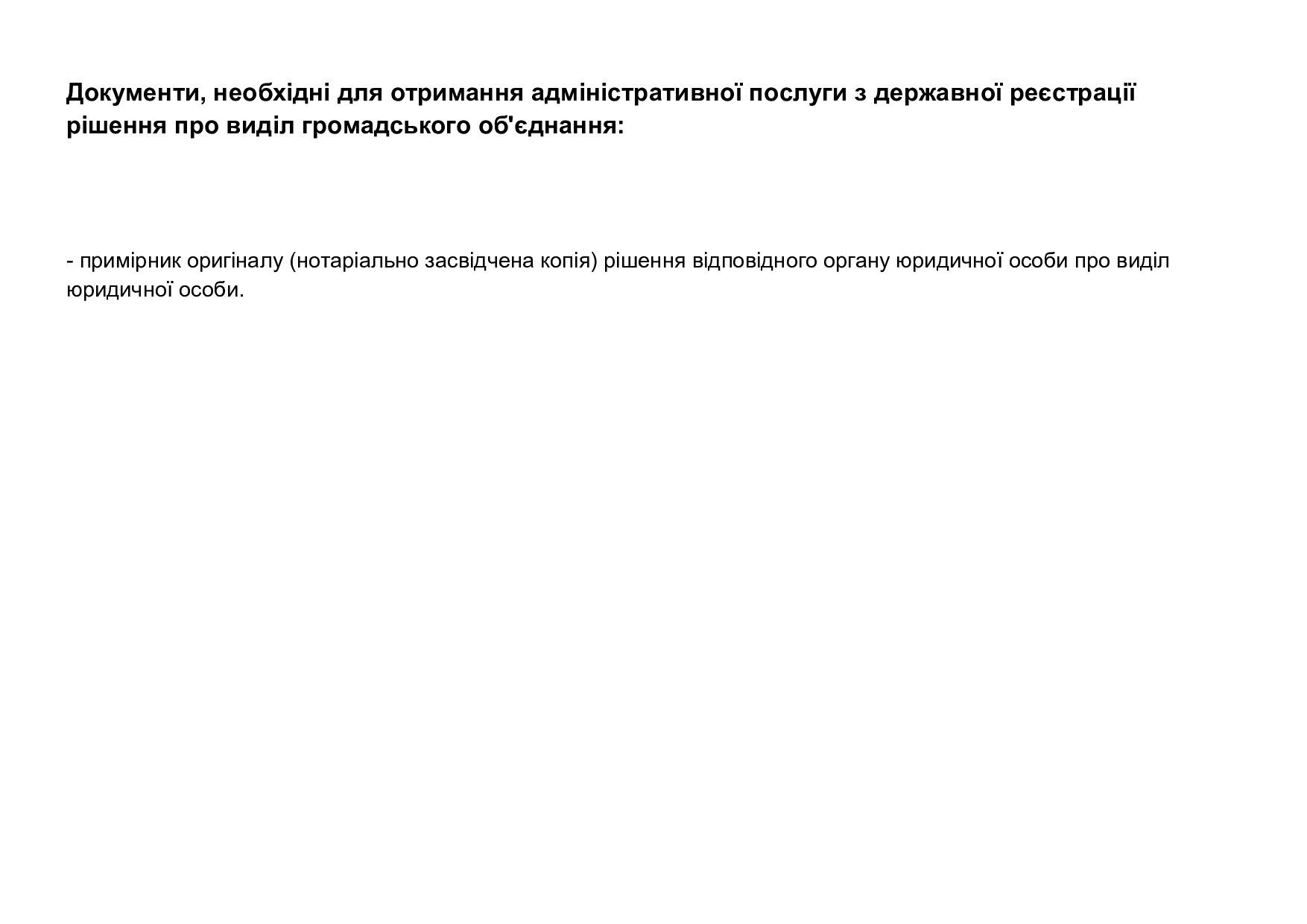 Документи, необхідні для отримання адміністративної послуги з державної реєстрації рішення про виділ громадського об'єднання:

- примірник оригіналу (нотаріально засвідчена копія) рішення відповідного органу юридичної особи про виділ юридичної особи.